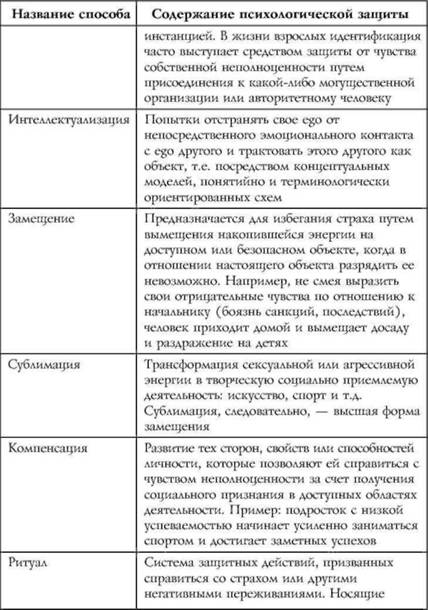 | Название способа | Содержание психологической защиты |
|---|---|
| | инстанцией. В жизни взрослых идентификация часто выступает средством защиты от чувства собственной неполноценности путем присоединения к какой-либо могущественной организации или авторитетному человеку |
| Интеллектуализация | Попытки отстранять свое ego от непосредственного эмоционального контакта с ego другого и трактовать этого другого как объект, т.е. посредством концептуальных моделей, понятийно и терминологически ориентированных схем |
| Замещение | Предназначается для избегания страха путем вымещения накопившейся энергии на доступном или безопасном объекте, когда в отношении настоящего объекта разрядить ее невозможно. Например, не смея выразить свои отрицательные чувства по отношению к начальнику (боязнь санкций, последствий), человек приходит домой и вымещает досаду и раздражение на детях |
| Сублимация | Трансформация сексуальной или агрессивной энергии в творческую социально приемлемую деятельность: искусство, спорт и т.д. Сублимация, следовательно, — высшая форма замещения |
| Компенсация | Развитие тех сторон, свойств или способностей личности, которые позволяют ей справиться с чувством неполноценности за счет получения социального признания в доступных областях деятельности. Пример: подросток с низкой успеваемостью начинает усиленно заниматься спортом и достигает заметных успехов |
| Ритуал | Система защитных действий, призванных справиться со страхом или другими негативными переживаниями. Носящие |